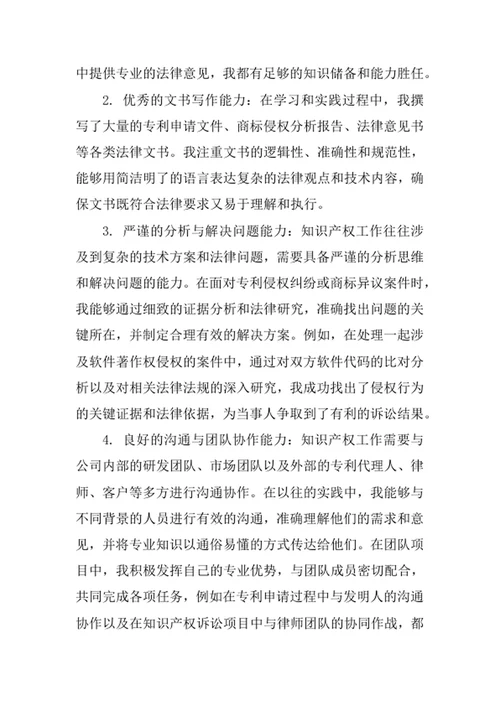 中提供专业的法律意见，我都有足够的知识储备和能力胜任。

2. 优秀的文书写作能力：在学习和实践过程中，我撰写了大量的专利申请文件、商标侵权分析报告、法律意见书等各类法律文书。我注重文书的逻辑性、准确性和规范性，能够用简洁明了的语言表达复杂的法律观点和技术内容，确保文书既符合法律要求又易于理解和执行。

3. 严谨的分析与解决问题能力：知识产权工作往往涉及到复杂的技术方案和法律问题，需要具备严谨的分析思维和解决问题的能力。在面对专利侵权纠纷或商标异议案件时，我能够通过细致的证据分析和法律研究，准确找出问题的关键所在，并制定合理有效的解决方案。例如，在处理一起涉及软件著作权侵权的案件中，通过对双方软件代码的比对分析以及对相关法律法规的深入研究，我成功找出了侵权行为的关键证据和法律依据，为当事人争取到了有利的诉讼结果。

4. 良好的沟通与团队协作能力：知识产权工作需要与公司内部的研发团队、市场团队以及外部的专利代理人、律师、客户等多方进行沟通协作。在以往的实践中，我能够与不同背景的人员进行有效的沟通，准确理解他们的需求和意见，并将专业知识以通俗易懂的方式传达给他们。在团队项目中，我积极发挥自己的专业优势，与团队成员密切配合，共同完成各项任务，例如在专利申请过程中与发明人的沟通协作以及在知识产权诉讼项目中与律师团队的协同作战，都